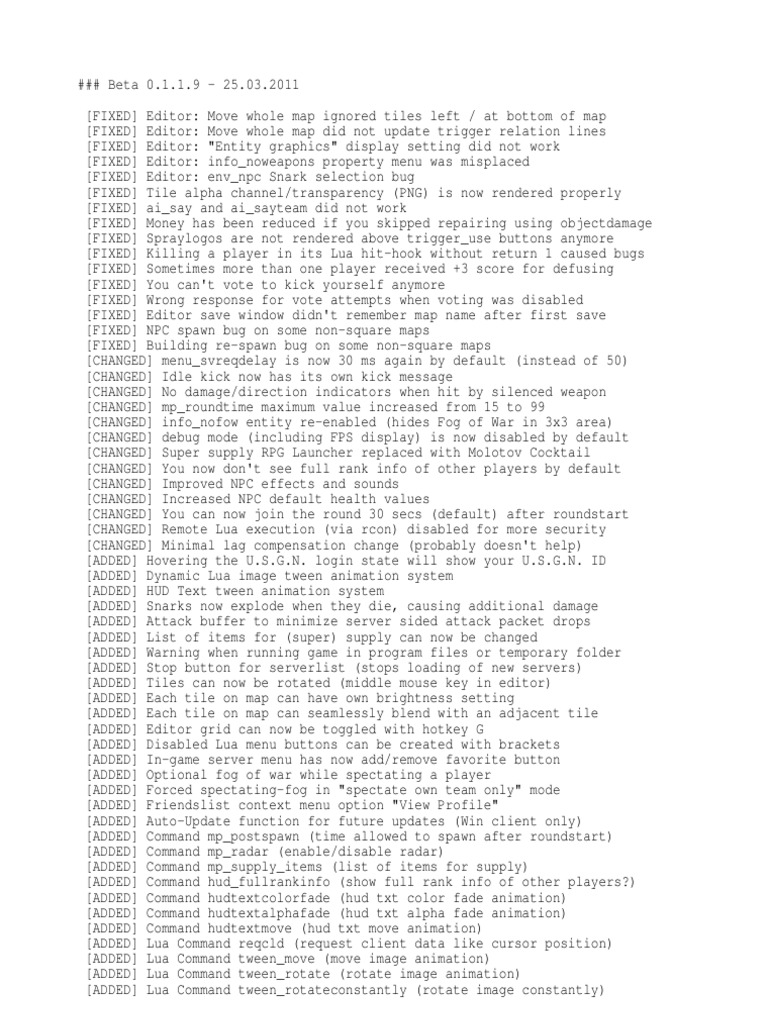 ### Beta 0.1.1.9 - 25.03.2011

[FIXED] Editor: Move whole map ignored tiles left / at bottom of map
[FIXED] Editor: Move whole map did not update trigger relation lines
[FIXED] Editor: "Entity graphics" display setting did not work
[FIXED] Editor: info_noweapons property menu was misplaced
[FIXED] Editor: env_npc Snark selection bug
[FIXED] Tile alpha channel/transparency (PNG) is now rendered properly
[FIXED] ai_say and ai_sayteam did not work
[FIXED] Money has been reduced if you skipped repairing using objectdamage
[FIXED] Spraylogos are not rendered above trigger_use buttons anymore
[FIXED] Killing a player in its Lua hit-hook without return 1 caused bugs
[FIXED] Sometimes more than one player received +3 score for defusing
[FIXED] You can't vote to kick yourself anymore
[FIXED] Wrong response for vote attempts when voting was disabled
[FIXED] Editor save window didn't remember map name after first save
[FIXED] NPC spawn bug on some non-square maps
[FIXED] Building re-spawn bug on some non-square maps
[CHANGED] menu_svreqdelay is now 30 ms again by default (instead of 50)
[CHANGED] Idle kick now has its own kick message
[CHANGED] No damage/direction indicators when hit by silenced weapon
[CHANGED] mp_roundtime maximum value increased from 15 to 99
[CHANGED] info_nofow entity re-enabled (hides Fog of War in 3x3 area)
[CHANGED] debug mode (including FPS display) is now disabled by default
[CHANGED] Super supply RPG Launcher replaced with Molotov Cocktail
[CHANGED] You now don't see full rank info of other players by default
[CHANGED] Improved NPC effects and sounds
[CHANGED] Increased NPC default health values
[CHANGED] You can now join the round 30 secs (default) after roundstart
[CHANGED] Remote Lua execution (via rcon) disabled for more security
[CHANGED] Minimal lag compensation change (probably doesn't help)
[ADDED] Hovering the U.S.G.N. login state will show your U.S.G.N. ID
[ADDED] Dynamic Lua image tween animation system
[ADDED] HUD Text tween animation system
[ADDED] Snarks now explode when they die, causing additional damage
[ADDED] Attack buffer to minimize server sided attack packet drops
[ADDED] List of items for (super) supply can now be changed
[ADDED] Warning when running game in program files or temporary folder
[ADDED] Stop button for serverlist (stops loading of new servers)
[ADDED] Tiles can now be rotated (middle mouse key in editor)
[ADDED] Each tile on map can have own brightness setting
[ADDED] Each tile on map can seamlessly blend with an adjacent tile
[ADDED] Editor grid can now be toggled with hotkey G
[ADDED] Disabled Lua menu buttons can be created with brackets
[ADDED] In-game server menu has now add/remove favorite button
[ADDED] Optional fog of war while spectating a player
[ADDED] Forced spectating-fog in "spectate own team only" mode
[ADDED] Friendslist context menu option "View Profile"
[ADDED] Auto-Update function for future updates (Win client only)
[ADDED] Command mp_postspawn (time allowed to spawn after roundstart)
[ADDED] Command mp_radar (enable/disable radar)
[ADDED] Command mp_supply_items (list of items for supply)
[ADDED] Command hud_fullrankinfo (show full rank info of other players?)
[ADDED] Command hudtextcolorfade (hud txt color fade animation)
[ADDED] Command hudtextalphafade (hud txt alpha fade animation)
[ADDED] Command hudtextmove (hud txt move animation)
[ADDED] Lua Command reqcld (request client data like cursor position)
[ADDED] Lua Command tween_move (move image animation)
[ADDED] Lua Command tween_rotate (rotate image animation)
[ADDED] Lua Command tween_rotateconstantly (rotate image constantly)